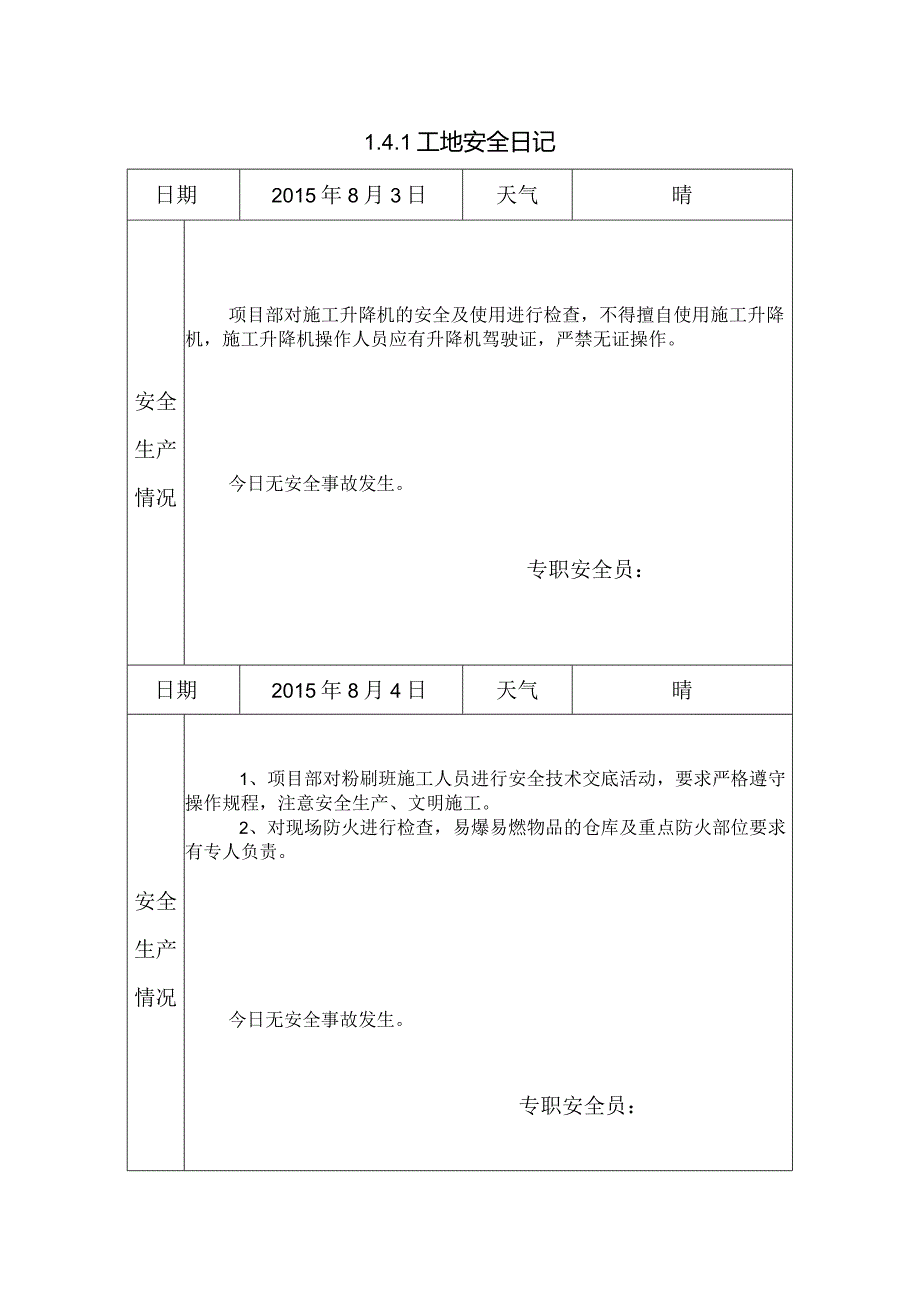 1.4.1 工地安全日记

| 日期 | 2015 年 8 月 3 日 | 天气 | 晴 |
|---|---|---|---|
| 安全生产情况 | 项目部对施工升降机的安全及使用进行检查，不得擅自使用施工升降机，施工升降机操作人员应有升降机驾驶证，严禁无证操作。<br><br>今日无安全事故发生。<br><br>专职安全员： | | |
| 日期 | 2015 年 8 月 4 日 | 天气 | 晴 |
| 安全生产情况 | 1、项目部对粉刷班施工人员进行安全技术交底活动，要求严格遵守操作规程，注意安全生产、文明施工。<br>2、对现场防火进行检查，易爆易燃物品的仓库及重点防火部位要求有专人负责。<br><br>今日无安全事故发生。<br><br>专职安全员： | | |